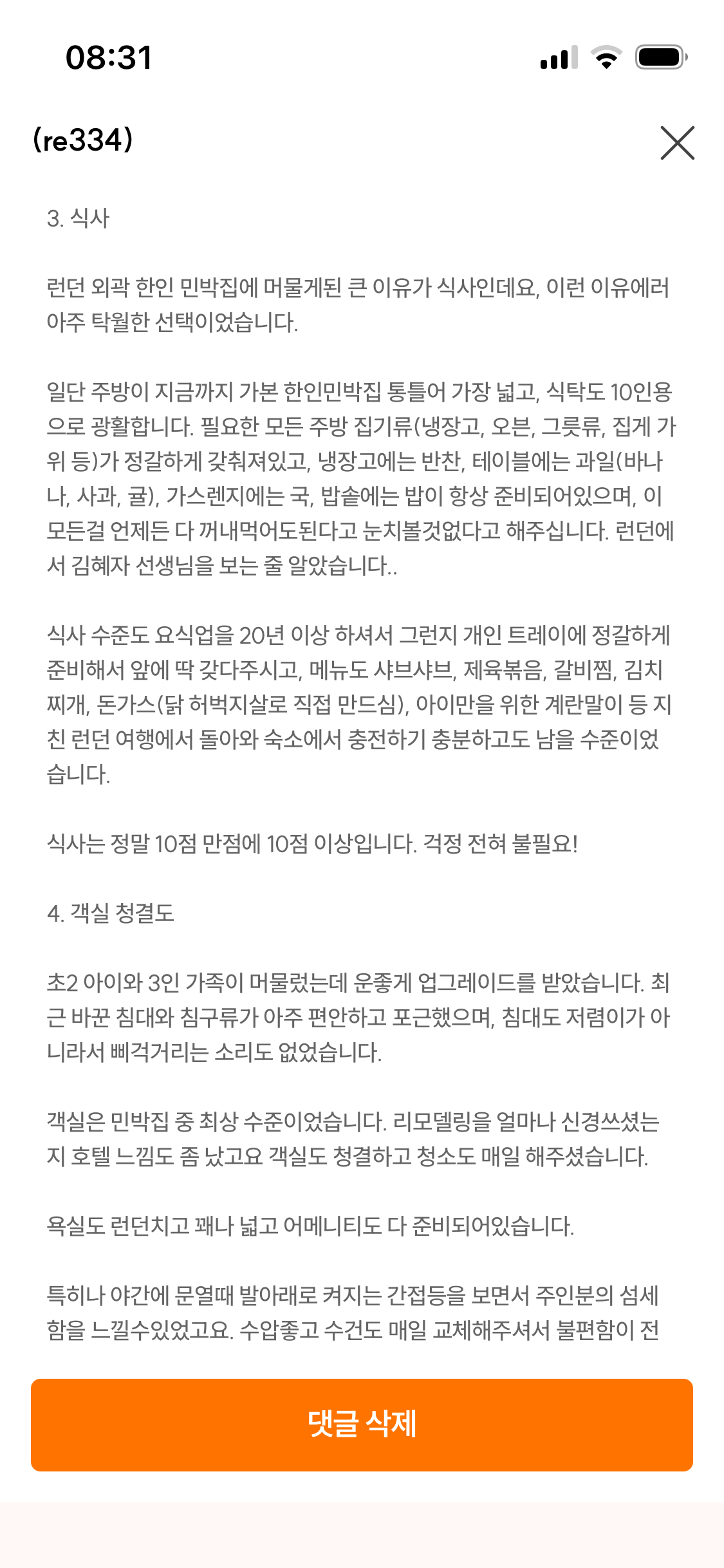 08:31

(re334)

3. 식사

런던 외곽 한인 민박집에 머물게된 큰 이유가 식사인데요, 이런 이유에러 아주 탁월한 선택이었습니다.

일단 주방이 지금까지 가본 한인민박집 통틀어 가장 넓고, 식탁도 10인용으로 광활합니다. 필요한 모든 주방 집기류(냉장고, 오븐, 그릇류, 집게 가위 등)가 정갈하게 갖춰져있고, 냉장고에는 반찬, 테이블에는 과일(바나나, 사과, 귤), 가스렌지에는 국, 밥솥에는 밥이 항상 준비되어있으며, 이 모든걸 언제든 다 꺼내먹어도된다고 눈치볼것없다고 해주십니다. 런던에서 김혜자 선생님을 보는 줄 알았습니다..

식사 수준도 요식업을 20년 이상 하셔서 그런지 개인 트레이에 정갈하게 준비해서 앞에 딱 갖다주시고, 메뉴도 샤브샤브, 제육볶음, 갈비찜, 김치찌개, 돈가스(닭 허벅지살로 직접 만드심), 아이만을 위한 계란말이 등 지친 런던 여행에서 돌아와 숙소에서 충전하기 충분하고도 남을 수준이었습니다.

식사는 정말 10점 만점에 10점 이상입니다. 걱정 전혀 불필요!

4. 객실 청결도

초2 아이와 3인 가족이 머물렀는데 운좋게 업그레이드를 받았습니다. 최근 바꾼 침대와 침구류가 아주 편안하고 포근했으며, 침대도 저렴이가 아니라서 삐걱거리는 소리도 없었습니다.

객실은 민박집 중 최상 수준이었습니다. 리모델링을 얼마나 신경쓰셨는지 호텔 느낌도 좀 났고요 객실도 청결하고 청소도 매일 해주셨습니다.

욕실도 런던치고 꽤나 넓고 어메니티도 다 준비되어있습니다.

특히나 야간에 문열때 발아래로 켜지는 간접등을 보면서 주인분의 섬세함을 느낄수있었고요. 수압좋고 수건도 매일 교체해주셔서 불편함이 전

댓글 삭제